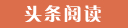 头条阅读